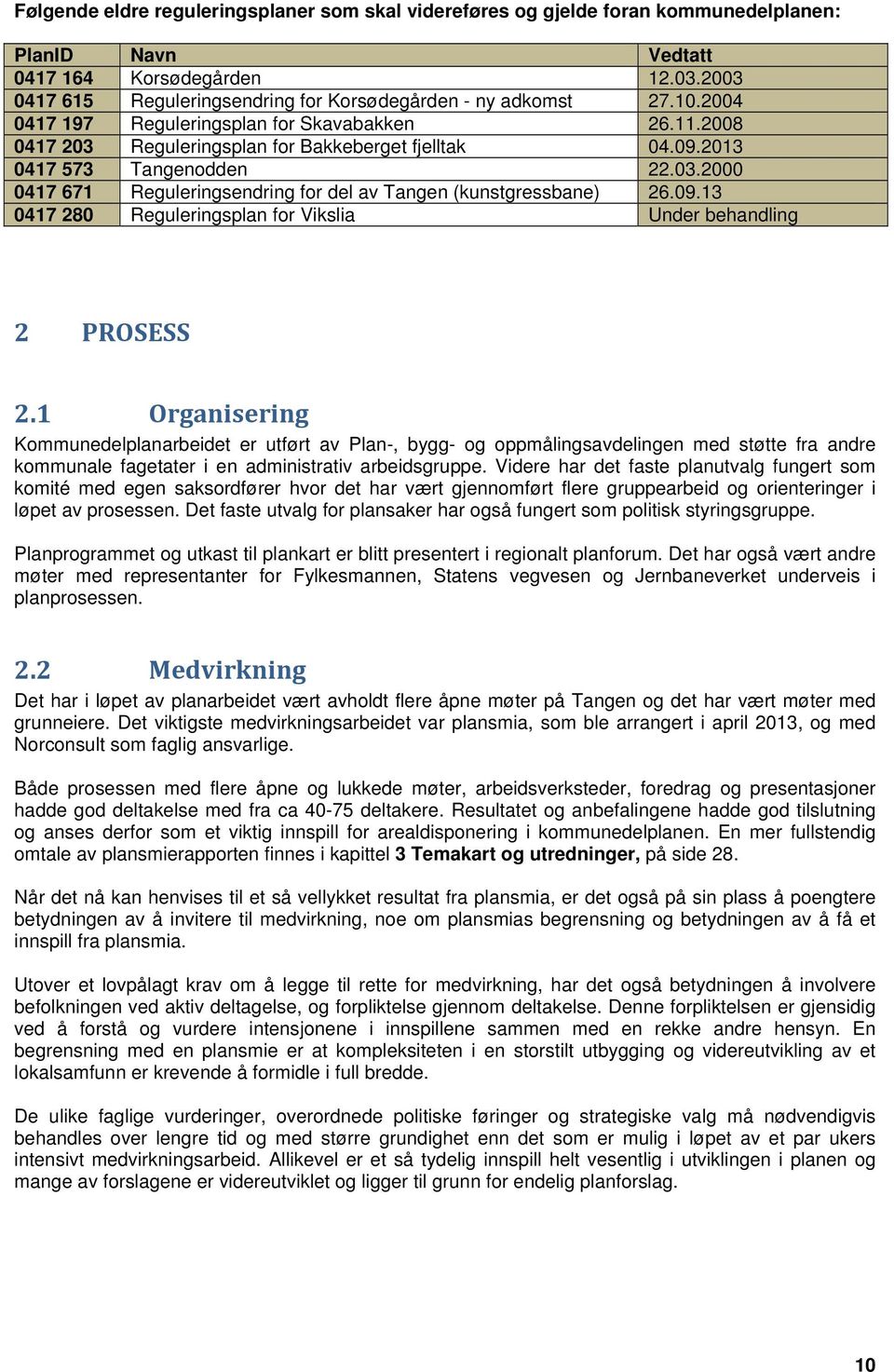 Følgende eldre reguleringsplaner som skal videreføres og gjelde foran kommunedelplanen:

| PlanID | Navn | Vedtatt |
|---|---|---|
| 0417 164 | Korsødegården | 12.03.2003 |
| 0417 615 | Reguleringsendring for Korsødegården - ny adkomst | 27.10.2004 |
| 0417 197 | Reguleringsplan for Skavabakken | 26.11.2008 |
| 0417 203 | Reguleringsplan for Bakkeberget fjelltak | 04.09.2013 |
| 0417 573 | Tangenodden | 22.03.2000 |
| 0417 671 | Reguleringsendring for del av Tangen (kunstgressbane) | 26.09.13 |
| 0417 280 | Reguleringsplan for Vikslia | Under behandling |

2 PROSESS

2.1 Organisering

Kommunedelplanarbeidet er utført av Plan-, bygg- og oppmålingsavdelingen med støtte fra andre kommunale fagetater i en administrativ arbeidsgruppe. Videre har det faste planutvalg fungert som komité med egen saksordfører hvor det har vært gjennomført flere gruppearbeid og orienteringer i løpet av prosessen. Det faste utvalg for plansaker har også fungert som politisk styringsgruppe.

Planprogrammet og utkast til plankart er blitt presentert i regionalt planforum. Det har også vært andre møter med representanter for Fylkesmannen, Statens vegvesen og Jernbaneverket underveis i planprosessen.

2.2 Medvirkning

Det har i løpet av planarbeidet vært avholdt flere åpne møter på Tangen og det har vært møter med grunneiere. Det viktigste medvirkningsarbeidet var plansmia, som ble arrangert i april 2013, og med Norconsult som faglig ansvarlige.

Både prosessen med flere åpne og lukkede møter, arbeidsverksteder, foredrag og presentasjoner hadde god deltakelse med fra ca 40-75 deltakere. Resultatet og anbefalingene hadde god tilslutning og anses derfor som et viktig innspill for arealdisponering i kommunedelplanen. En mer fullstendig omtale av plansmierapporten finnes i kapittel 3 Temakart og utredninger, på side 28.

Når det nå kan henvises til et så vellykket resultat fra plansmia, er det også på sin plass å poengtere betydningen av å invitere til medvirkning, noe om plansmias begrensning og betydningen av å få et innspill fra plansmia.

Utover et lovpålagt krav om å legge til rette for medvirkning, har det også betydningen å involvere befolkningen ved aktiv deltagelse, og forpliktelse gjennom deltakelse. Denne forpliktelsen er gjensidig ved å forstå og vurdere intensjonene i innspillene sammen med en rekke andre hensyn. En begrensning med en plansmie er at kompleksiteten i en storstilt utbygging og videreutvikling av et lokalsamfunn er krevende å formidle i full bredde.

De ulike faglige vurderinger, overordnede politiske føringer og strategiske valg må nødvendigvis behandles over lengre tid og med større grundighet enn det som er mulig i løpet av et par ukers intensivt medvirkningsarbeid. Allikevel er et så tydelig innspill helt vesentlig i utviklingen i planen og mange av forslagene er videreutviklet og ligger til grunn for endelig planforslag.

10